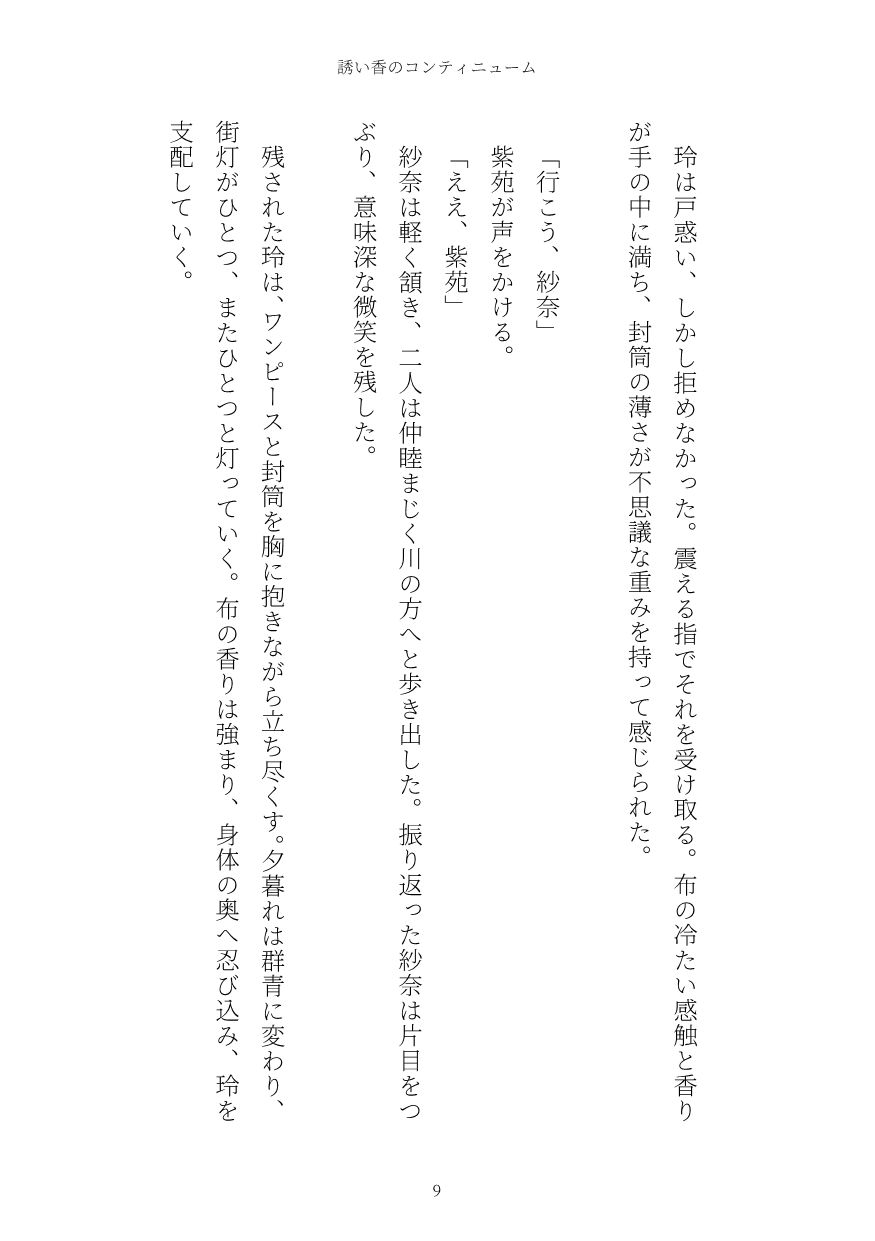 誘い香のコンティニューム

玲は戸惑い、しかし拒めなかった。震える指でそれを受け取る。布の冷たい感触と香りが手の中に満ち、封筒の薄さが不思議な重みを持って感じられた。

「行こう、紗奈」

紫苑が声をかける。

「ええ、紫苑」

紗奈は軽く頷き、二人は仲睦まじく川の方へと歩き出した。振り返った紗奈は片目をつぶり、意味深な微笑を残した。

残された玲は、ワンピースと封筒を胸に抱きながら立ち尽くす。夕暮れは群青に変わり、街灯がひとつ、またひとつと灯っていく。布の香りは強まり、身体の奥へ忍び込み、玲を支配していく。

9